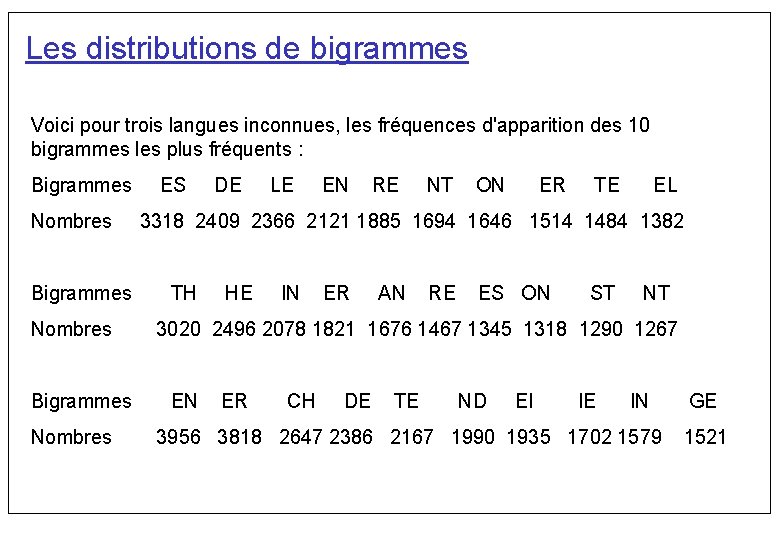 Les distributions de bigrammes

Voici pour trois langues inconnues, les fréquences d'apparition des 10 bigrammes les plus fréquents :

| Bigrammes | ES | DE | LE | EN | RE | NT | ON | ER | TE | EL |
|---|---|---|---|---|---|---|---|---|---|---|
| Nombres | 3318 | 2409 | 2366 | 2121 | 1885 | 1694 | 1646 | 1514 | 1484 | 1382 |

| Bigrammes | TH | HE | IN | ER | AN | RE | ES | ON | ST | NT |
|---|---|---|---|---|---|---|---|---|---|---|
| Nombres | 3020 | 2496 | 2078 | 1821 | 1676 | 1467 | 1345 | 1318 | 1290 | 1267 |

| Bigrammes | EN | ER | CH | DE | TE | ND | EI | IE | IN | GE |
|---|---|---|---|---|---|---|---|---|---|---|
| Nombres | 3956 | 3818 | 2647 | 2386 | 2167 | 1990 | 1935 | 1702 | 1579 | 1521 |